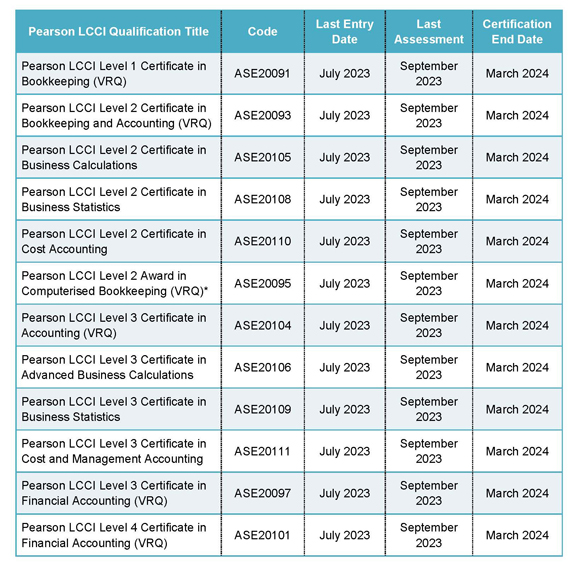 | Pearson LCCI Qualification Title | Code | Last Entry Date | Last Assessment | Certification End Date |
|---|---|---|---|---|
| Pearson LCCI Level 1 Certificate in Bookkeeping (VRQ) | ASE20091 | July 2023 | September 2023 | March 2024 |
| Pearson LCCI Level 2 Certificate in Bookkeeping and Accounting (VRQ) | ASE20093 | July 2023 | September 2023 | March 2024 |
| Pearson LCCI Level 2 Certificate in Business Calculations | ASE20105 | July 2023 | September 2023 | March 2024 |
| Pearson LCCI Level 2 Certificate in Business Statistics | ASE20108 | July 2023 | September 2023 | March 2024 |
| Pearson LCCI Level 2 Certificate in Cost Accounting | ASE20110 | July 2023 | September 2023 | March 2024 |
| Pearson LCCI Level 2 Award in Computerised Bookkeeping (VRQ)* | ASE20095 | July 2023 | September 2023 | March 2024 |
| Pearson LCCI Level 3 Certificate in Accounting (VRQ) | ASE20104 | July 2023 | September 2023 | March 2024 |
| Pearson LCCI Level 3 Certificate in Advanced Business Calculations | ASE20106 | July 2023 | September 2023 | March 2024 |
| Pearson LCCI Level 3 Certificate in Business Statistics | ASE20109 | July 2023 | September 2023 | March 2024 |
| Pearson LCCI Level 3 Certificate in Cost and Management Accounting | ASE20111 | July 2023 | September 2023 | March 2024 |
| Pearson LCCI Level 3 Certificate in Financial Accounting (VRQ) | ASE20097 | July 2023 | September 2023 | March 2024 |
| Pearson LCCI Level 4 Certificate in Financial Accounting (VRQ) | ASE20101 | July 2023 | September 2023 | March 2024 |